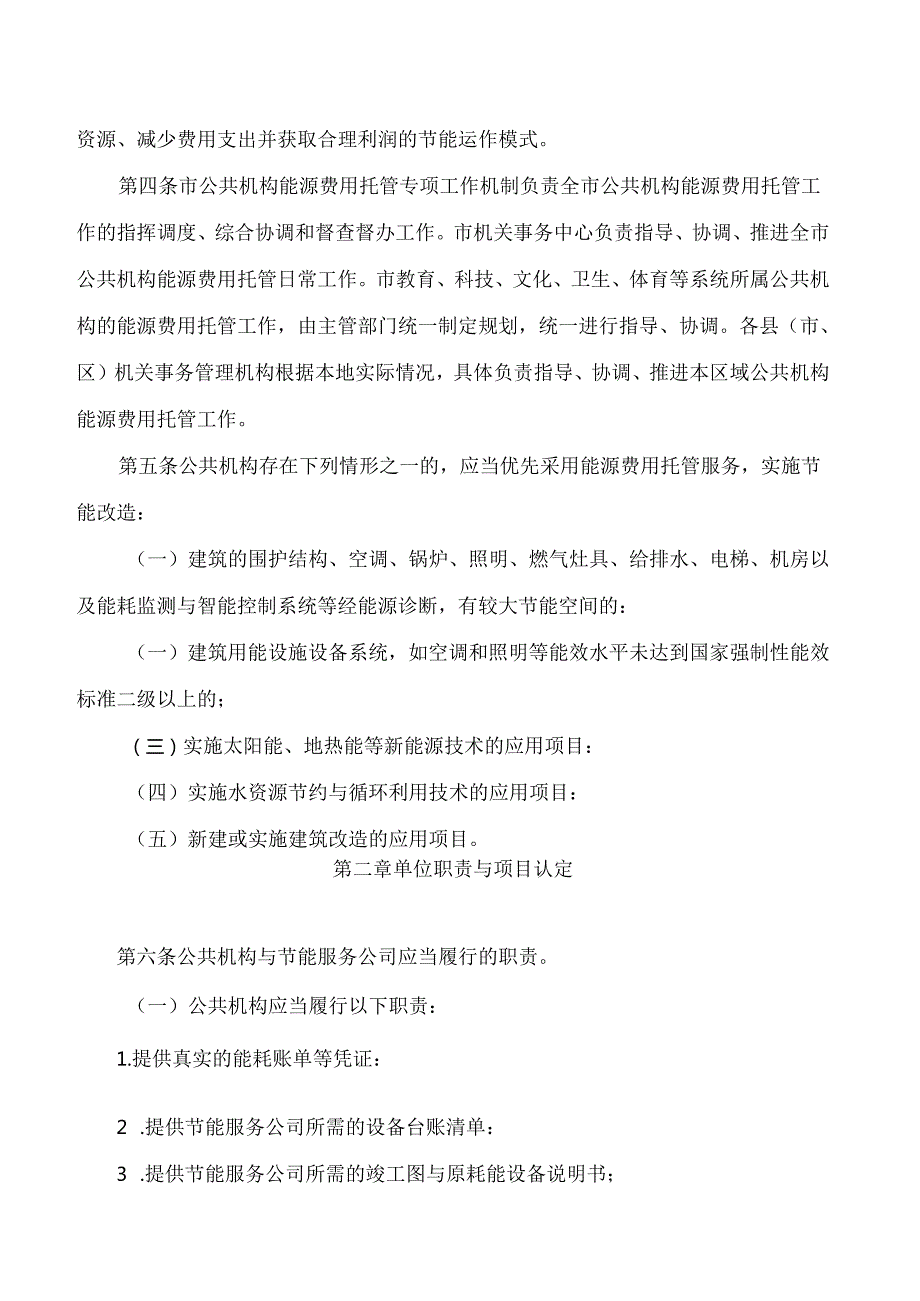 资源、减少费用支出并获取合理利润的节能运作模式。

第四条市公共机构能源费用托管专项工作机制负责全市公共机构能源费用托管工作的指挥调度、综合协调和督查督办工作。市机关事务中心负责指导、协调、推进全市公共机构能源费用托管日常工作。市教育、科技、文化、卫生、体育等系统所属公共机构的能源费用托管工作，由主管部门统一制定规划，统一进行指导、协调。各县（市、区）机关事务管理机构根据本地实际情况，具体负责指导、协调、推进本区域公共机构能源费用托管工作。

第五条公共机构存在下列情形之一的，应当优先采用能源费用托管服务，实施节能改造：

（一）建筑的围护结构、空调、锅炉、照明、燃气灶具、给排水、电梯、机房以及能耗监测与智能控制系统等经能源诊断，有较大节能空间的：

（一）建筑用能设施设备系统，如空调和照明等能效水平未达到国家强制性能效标准二级以上的；

（三）实施太阳能、地热能等新能源技术的应用项目：

（四）实施水资源节约与循环利用技术的应用项目：

（五）新建或实施建筑改造的应用项目。

第二章单位职责与项目认定

第六条公共机构与节能服务公司应当履行的职责。

（一）公共机构应当履行以下职责：

1.提供真实的能耗账单等凭证：

2 .提供节能服务公司所需的设备台账清单：

3 .提供节能服务公司所需的竣工图与原耗能设备说明书；